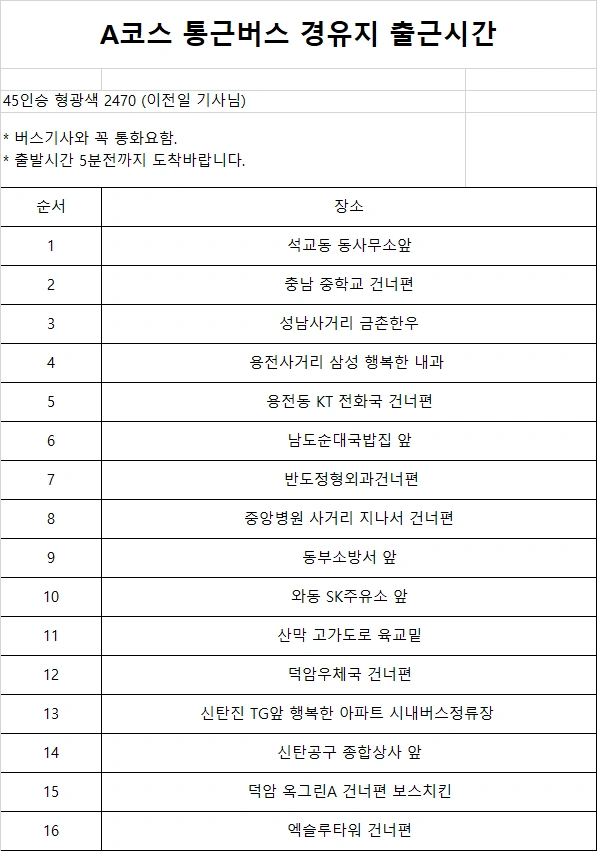 A코스 통근버스 경유지 출근시간

45인승 형광색 2470 (이전일 기사님)

* 버스기사와 꼭 통화요함.
* 출발시간 5분전까지 도착바랍니다.

| 순서 | 장소 |
|---|---|
| 1 | 석교동 동사무소앞 |
| 2 | 충남 중학교 건너편 |
| 3 | 성남사거리 금촌한우 |
| 4 | 용전사거리 삼성 행복한 내과 |
| 5 | 용전동 KT 전화국 건너편 |
| 6 | 남도순대국밥집 앞 |
| 7 | 반도정형외과건너편 |
| 8 | 중앙병원 사거리 지나서 건너편 |
| 9 | 동부소방서 앞 |
| 10 | 와동 SK주유소 앞 |
| 11 | 산막 고가도로 육교밑 |
| 12 | 덕암우체국 건너편 |
| 13 | 신탄진 TG앞 행복한 아파트 시내버스정류장 |
| 14 | 신탄공구 종합상사 앞 |
| 15 | 덕암 옥그린A 건너편 보스치킨 |
| 16 | 엑슬루타워 건너편 |